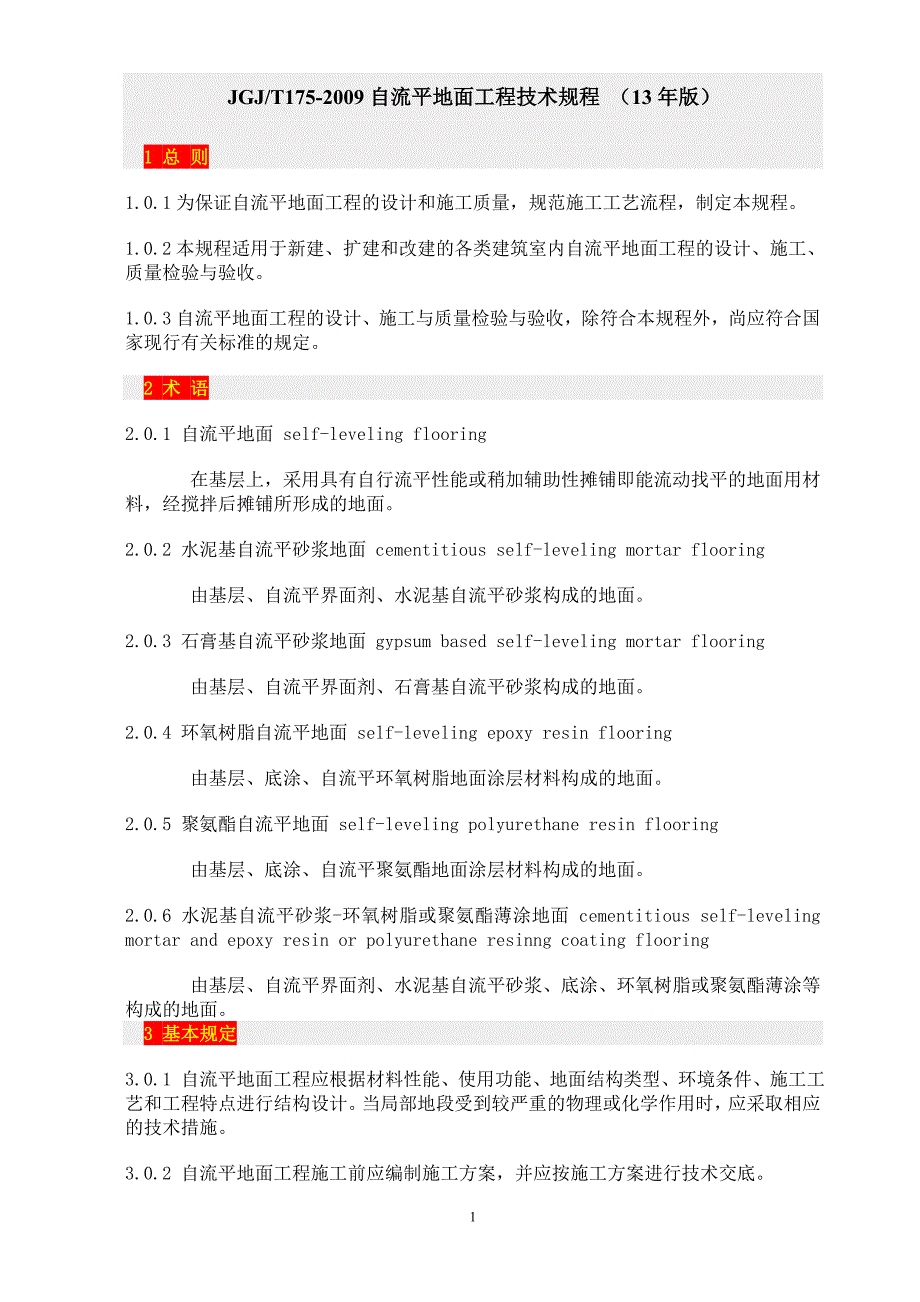 JGJ/T175-2009 自流平地面工程技术规程 （13 年版）

1 总 则

1.0.1 为保证自流平地面工程的设计和施工质量，规范施工工艺流程，制定本规程。

1.0.2 本规程适用于新建、扩建和改建的各类建筑室内自流平地面工程的设计、施工、质量检验与验收。

1.0.3 自流平地面工程的设计、施工与质量检验与验收，除符合本规程外，尚应符合国家现行有关标准的规定。

2 术 语

2.0.1 自流平地面 self-leveling flooring

在基层上，采用具有自行流平性能或稍加辅助性摊铺即能流动找平的地面用材料，经搅拌后摊铺所形成的地面。

2.0.2 水泥基自流平砂浆地面 cementitious self-leveling mortar flooring

由基层、自流平界面剂、水泥基自流平砂浆构成的地面。

2.0.3 石膏基自流平砂浆地面 gypsum based self-leveling mortar flooring

由基层、自流平界面剂、石膏基自流平砂浆构成的地面。

2.0.4 环氧树脂自流平地面 self-leveling epoxy resin flooring

由基层、底涂、自流平环氧树脂地面涂层材料构成的地面。

2.0.5 聚氨酯自流平地面 self-leveling polyurethane resin flooring

由基层、底涂、自流平聚氨酯地面涂层材料构成的地面。

2.0.6 水泥基自流平砂浆-环氧树脂或聚氨酯薄涂地面 cementitious self-leveling mortar and epoxy resin or polyurethane resinng coating flooring

由基层、自流平界面剂、水泥基自流平砂浆、底涂、环氧树脂或聚氨酯薄涂等构成的地面。

3 基本规定

3.0.1 自流平地面工程应根据材料性能、使用功能、地面结构类型、环境条件、施工工艺和工程特点进行结构设计。当局部地段受到较严重的物理或化学作用时，应采取相应的技术措施。

3.0.2 自流平地面工程施工前应编制施工方案，并应按施工方案进行技术交底。

1